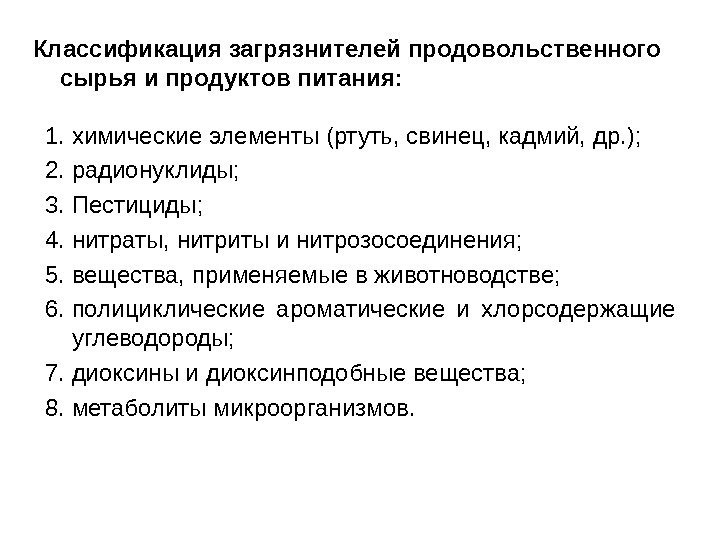 Классификация загрязнителей продовольственного сырья и продуктов питания:

1. химические элементы (ртуть, свинец, кадмий, др.);
2. радионуклиды;
3. Пестициды;
4. нитраты, нитриты и нитрозосоединения;
5. вещества, применяемые в животноводстве;
6. полициклические ароматические и хлорсодержащие углеводороды;
7. диоксины и диоксинподобные вещества;
8. метаболиты микроорганизмов.